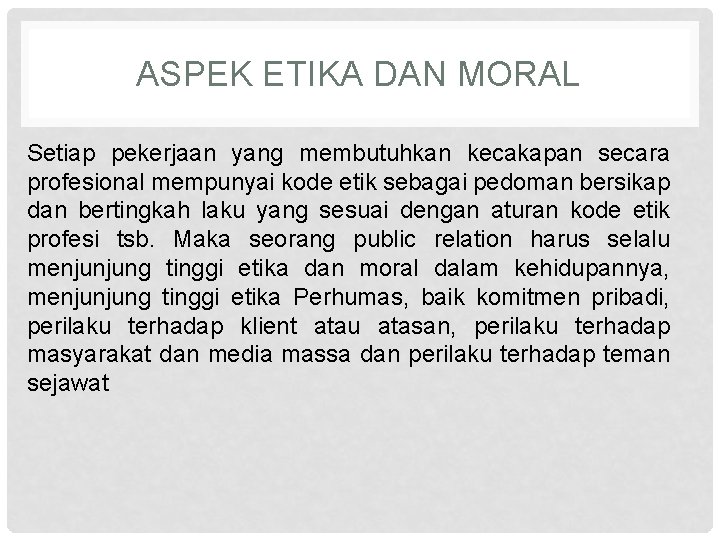 ASPEK ETIKA DAN MORAL

Setiap pekerjaan yang membutuhkan kecakapan secara profesional mempunyai kode etik sebagai pedoman bersikap dan bertingkah laku yang sesuai dengan aturan kode etik profesi tsb. Maka seorang public relation harus selalu menjunjung tinggi etika dan moral dalam kehidupannya, menjunjung tinggi etika Perhumas, baik komitmen pribadi, perilaku terhadap klient atau atasan, perilaku terhadap masyarakat dan media massa dan perilaku terhadap teman sejawat